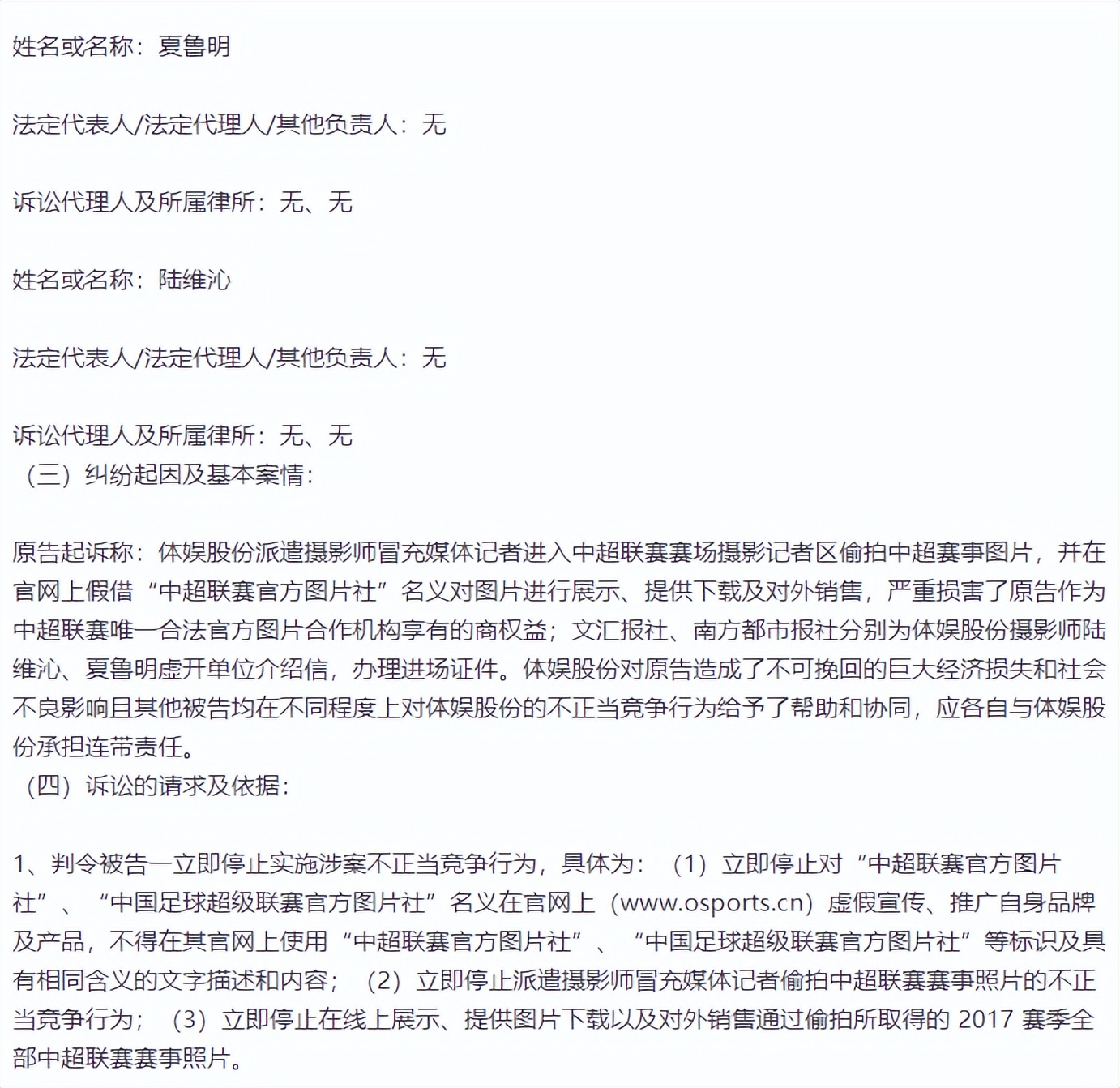 姓名或名称：夏鲁明

法定代表人/法定代理人/其他负责人：无

诉讼代理人及所属律所：无、无

姓名或名称：陆维沁

法定代表人/法定代理人/其他负责人：无

诉讼代理人及所属律所：无、无
（三）纠纷起因及基本案情：

原告起诉称：体娱股份派遣摄影师冒充媒体记者进入中超联赛赛场摄影记者区偷拍中超赛事图片，并在官网上假借“中超联赛官方图片社”名义对图片进行展示、提供下载及对外销售，严重损害了原告作为中超联赛唯一合法官方图片合作机构享有的商权益；文汇报社、南方都市报社分别为体娱股份摄影师陆维沁、夏鲁明虚开单位介绍信，办理进场证件。体娱股份对原告造成了不可挽回的巨大经济损失和社会不良影响且其他被告均在不同程度上对体娱股份的不正当竞争行为给予了帮助和协同，应各自与体娱股份承担连带责任。
（四）诉讼的请求及依据：

1、判令被告一立即停止实施涉案不正当竞争行为，具体为：（1）立即停止对“中超联赛官方图片社”、“中国足球超级联赛官方图片社”名义在官网上（www.osports.cn）虚假宣传、推广自身品牌及产品，不得在其官网上使用“中超联赛官方图片社”、“中国足球超级联赛官方图片社”等标识及具有相同含义的文字描述和内容；（2）立即停止派遣摄影师冒充媒体记者偷拍中超联赛赛事照片的不正当竞争行为；（3）立即停止在线上展示、提供图片下载以及对外销售通过偷拍所取得的 2017 赛季全部中超联赛赛事照片。